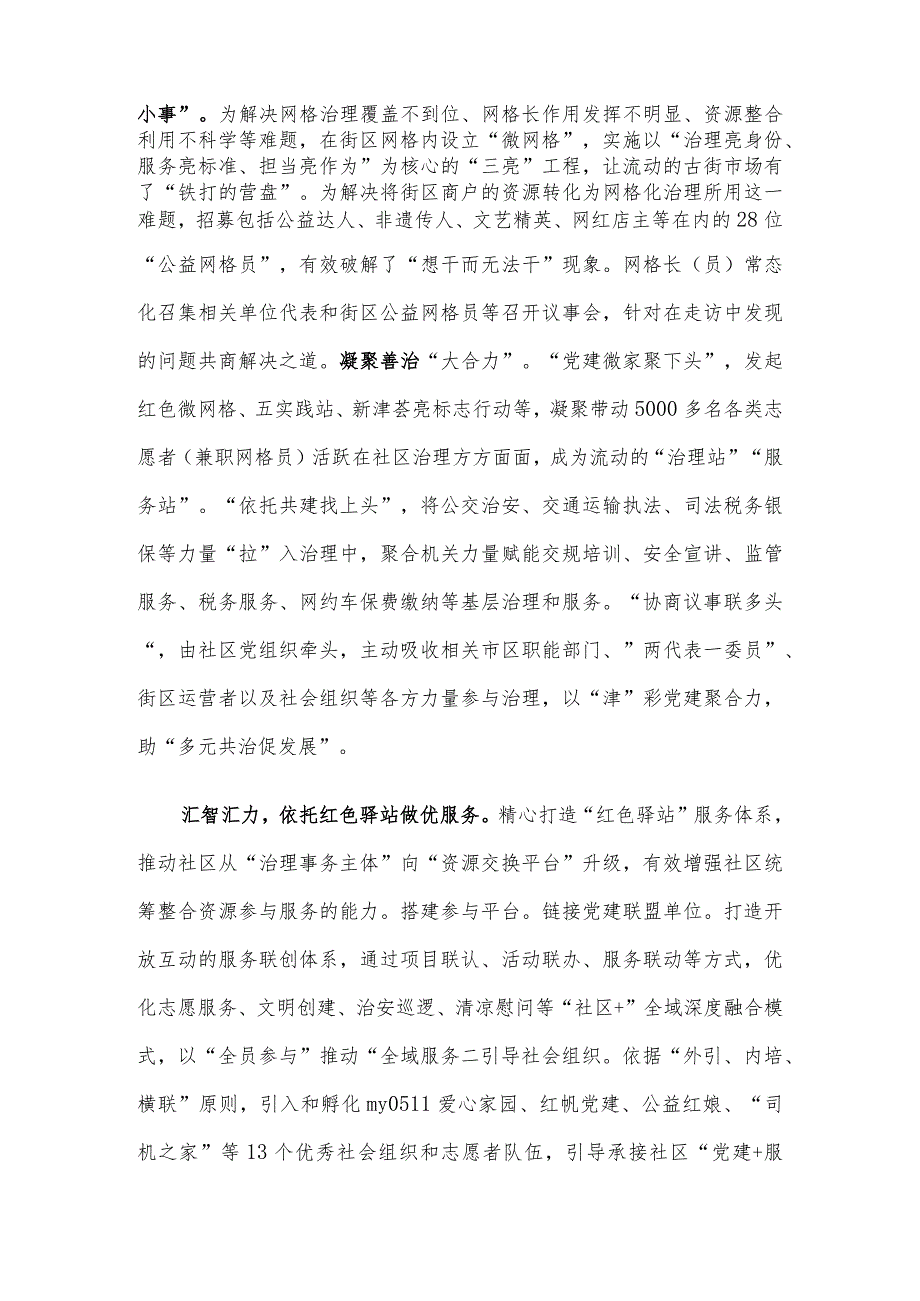 小事”。为解决网格治理覆盖不到位、网格长作用发挥不明显、资源整合利用不科学等难题，在街区网格内设立“微网格”，实施以“治理亮身份、服务亮标准、担当亮作为”为核心的“三亮”工程，让流动的古街市场有了“铁打的营盘”。为解决将街区商户的资源转化为网格化治理所用这一难题，招募包括公益达人、非遗传人、文艺精英、网红店主等在内的28位“公益网格员”，有效破解了“想干而无法干”现象。网格长（员）常态化召集相关单位代表和街区公益网格员等召开议事会，针对在走访中发现的问题共商解决之道。凝聚善治“大合力”。“党建微家聚下头”，发起红色微网格、五实践站、新津荟亮标志行动等，凝聚带动5000多名各类志愿者（兼职网格员）活跃在社区治理方方面面，成为流动的“治理站”“服务站”。“依托共建找上头”，将公交治安、交通运输执法、司法税务银保等力量“拉”入治理中，聚合机关力量赋能交规培训、安全宣讲、监管服务、税务服务、网约车保费缴纳等基层治理和服务。“协商议事联多头“，由社区党组织牵头，主动吸收相关市区职能部门、”两代表一委员”、街区运营者以及社会组织等各方力量参与治理，以“津”彩党建聚合力，助“多元共治促发展”。

汇智汇力，依托红色驿站做优服务。精心打造“红色驿站”服务体系，推动社区从“治理事务主体”向“资源交换平台”升级，有效增强社区统筹整合资源参与服务的能力。搭建参与平台。链接党建联盟单位。打造开放互动的服务联创体系，通过项目联认、活动联办、服务联动等方式，优化志愿服务、文明创建、治安巡逻、清凉慰问等“社区+”全域深度融合模式，以“全员参与”推动“全域服务二引导社会组织。依据“外引、内培、横联”原则，引入和孵化my0511爱心家园、红帆党建、公益红娘、“司机之家”等13个优秀社会组织和志愿者队伍，引导承接社区“党建+服